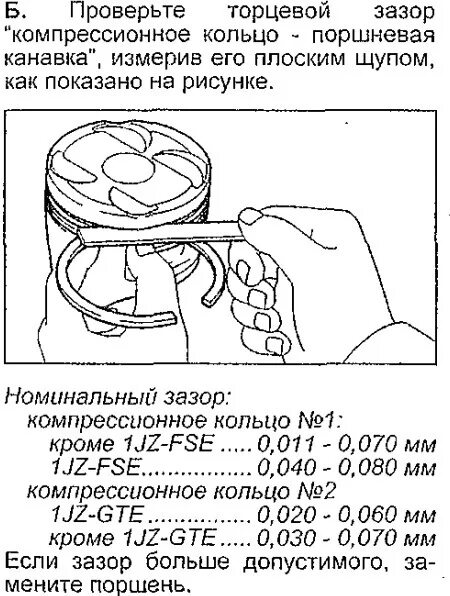 Б. Проверьте торцевой зазор "компрессионное кольцо - поршневая канавка", измерив его плоским щупом, как показано на рисунке.

Номинальный зазор:
компрессионное кольцо №1:
кроме 1JZ-FSE 0,011 - 0,070 мм
1JZ-FSE 0,040 - 0,080 мм
компрессионное кольцо №2
1JZ-GTE 0,020 - 0,060 мм
кроме 1JZ-GTE 0,030 - 0,070 мм
Если зазор больше допустимого, замените поршень.